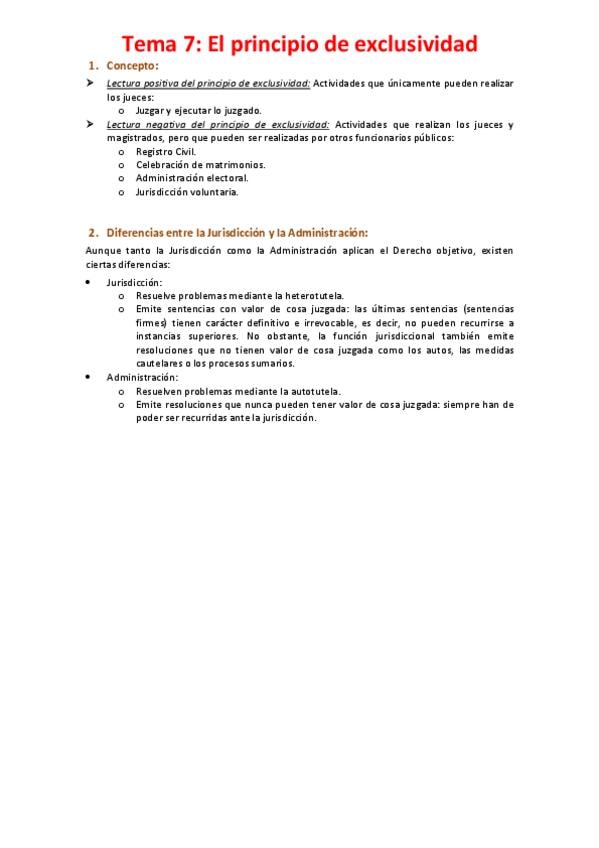 Tema 7: El principio de exclusividad

1. Concepto:

➤ Lectura positiva del principio de exclusividad: Actividades que únicamente pueden realizar los jueces:
 o Juzgar y ejecutar lo juzgado.
➤ Lectura negativa del principio de exclusividad: Actividades que realizan los jueces y magistrados, pero que pueden ser realizadas por otros funcionarios públicos:
 o Registro Civil.
 o Celebración de matrimonios.
 o Administración electoral.
 o Jurisdicción voluntaria.

2. Diferencias entre la Jurisdicción y la Administración:

Aunque tanto la Jurisdicción como la Administración aplican el Derecho objetivo, existen ciertas diferencias:

• Jurisdicción:
 o Resuelve problemas mediante la heterotutela.
 o Emite sentencias con valor de cosa juzgada: las últimas sentencias (sentencias firmes) tienen carácter definitivo e irrevocable, es decir, no pueden recurrirse a instancias superiores. No obstante, la función jurisdiccional también emite resoluciones que no tienen valor de cosa juzgada como los autos, las medidas cautelares o los procesos sumarios.
• Administración:
 o Resuelven problemas mediante la autotutela.
 o Emite resoluciones que nunca pueden tener valor de cosa juzgada: siempre han de poder ser recurridas ante la jurisdicción.